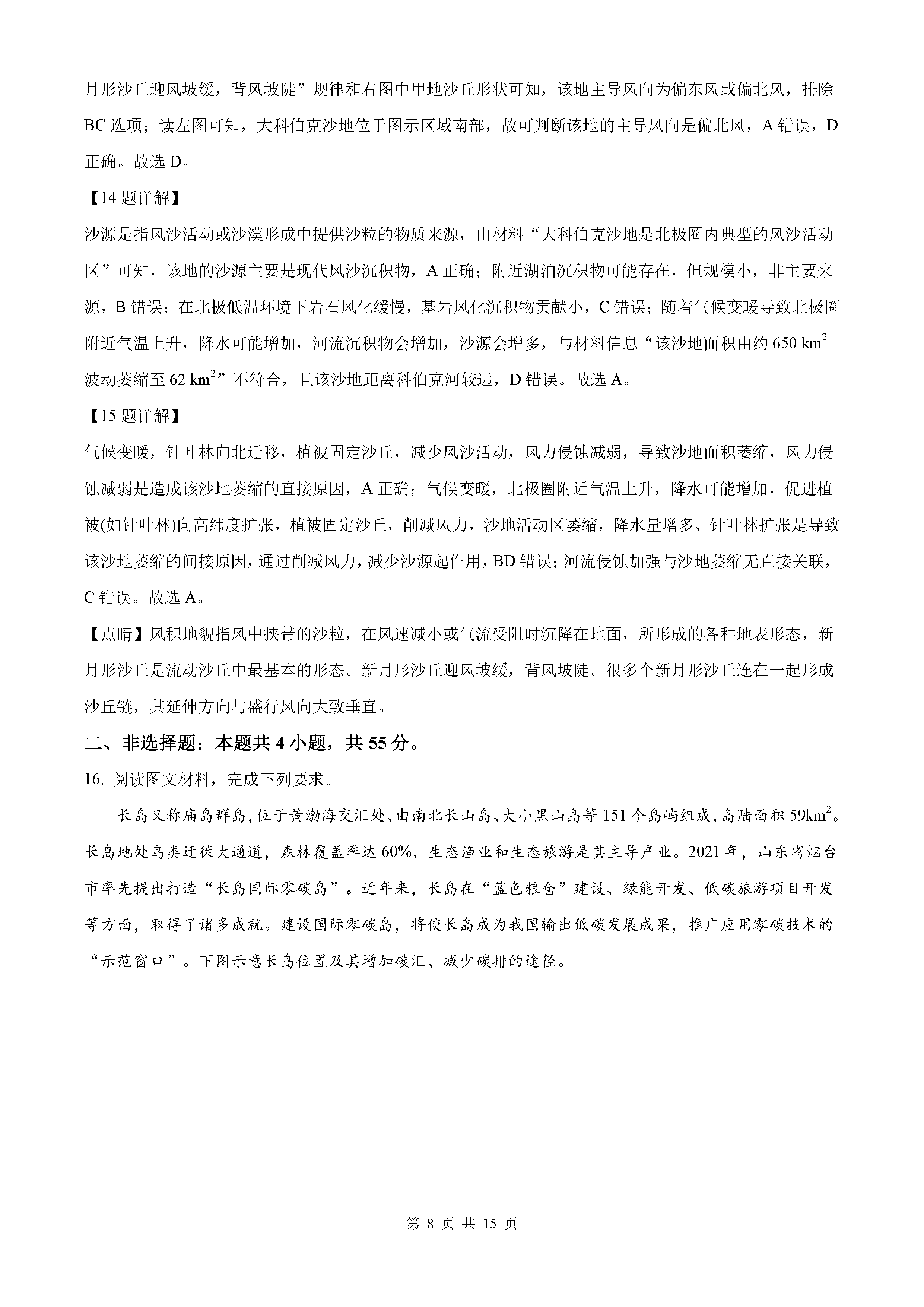 月形沙丘迎风坡缓，背风坡陡”规律和右图中甲地沙丘形状可知，该地主导风向为偏东风或偏北风，排除 BC 选项；读左图可知，大科伯克沙地位于图示区域南部，故可判断该地的主导风向是偏北风，A 错误，D 正确。故选 D。

【14 题详解】

沙源是指风沙活动或沙漠形成中提供沙粒的物质来源，由材料“大科伯克沙地是北极圈内典型的风沙活动区”可知，该地的沙源主要是现代风沙沉积物，A 正确；附近湖泊沉积物可能存在，但规模小，非主要来源，B 错误；在北极低温环境下岩石风化缓慢，基岩风化沉积物贡献小，C 错误；随着气候变暖导致北极圈附近气温上升，降水可能增加，河流沉积物会增加，沙源会增多，与材料信息“该沙地面积由约 650 $km^2$ 波动萎缩至 62 $km^2$”不符合，且该沙地距离科伯克河较远，D 错误。故选 A。

【15 题详解】

气候变暖，针叶林向北迁移，植被固定沙丘，减少风沙活动，风力侵蚀减弱，导致沙地面积萎缩，风力侵蚀减弱是造成该沙地萎缩的直接原因，A 正确；气候变暖，北极圈附近气温上升，降水可能增加，促进植被(如针叶林)向高纬度扩张，植被固定沙丘，削减风力，沙地活动区萎缩，降水量增多、针叶林扩张是导致该沙地萎缩的间接原因，通过削减风力，减少沙源起作用，BD 错误；河流侵蚀加强与沙地萎缩无直接关联，C 错误。故选 A。

【点睛】风积地貌指风中挟带的沙粒，在风速减小或气流受阻时沉降在地面，所形成的各种地表形态，新月形沙丘是流动沙丘中最基本的形态。新月形沙丘迎风坡缓，背风坡陡。很多个新月形沙丘连在一起形成沙丘链，其延伸方向与盛行风向大致垂直。

二、非选择题：本题共 4 小题，共 55 分。

16. 阅读图文材料，完成下列要求。

长岛又称庙岛群岛，位于黄渤海交汇处、由南北长山岛、大小黑山岛等 151 个岛屿组成，岛陆面积 59$km^2$。长岛地处鸟类迁徙大通道，森林覆盖率达 60%、生态渔业和生态旅游是其主导产业。2021 年，山东省烟台市率先提出打造“长岛国际零碳岛”。近年来，长岛在“蓝色粮仓”建设、绿能开发、低碳旅游项目开发等方面，取得了诸多成就。建设国际零碳岛，将使长岛成为我国输出低碳发展成果，推广应用零碳技术的“示范窗口”。下图示意长岛位置及其增加碳汇、减少碳排的途径。

第 8 页 共 15 页